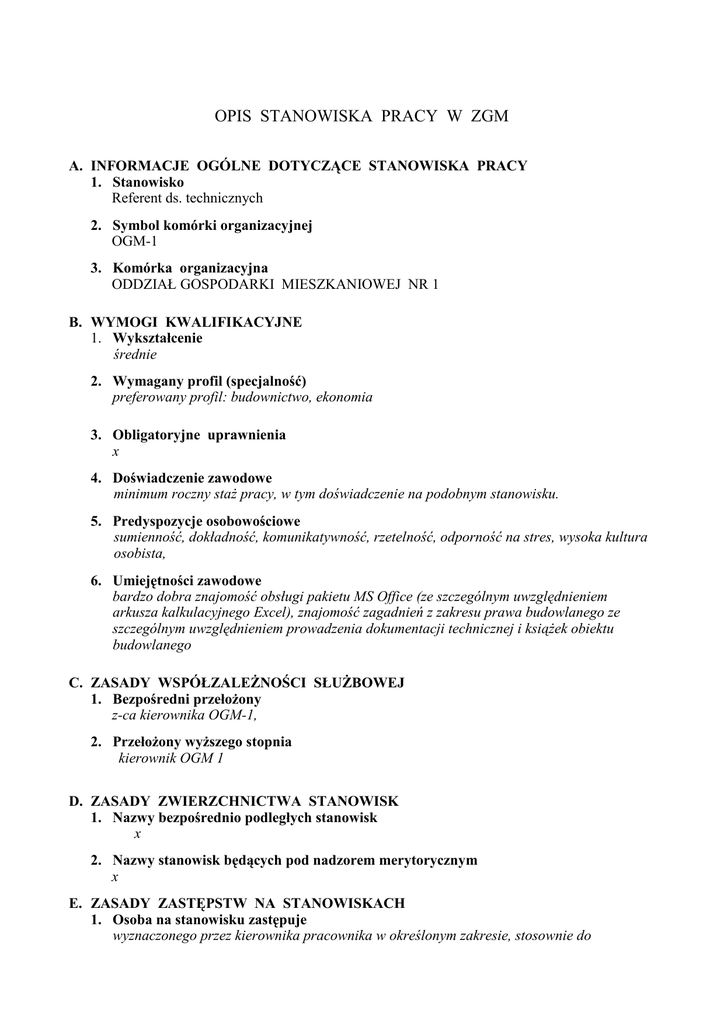 OPIS STANOWISKA PRACY W ZGM

A. INFORMACJE OGÓLNE DOTYCZĄCE STANOWISKA PRACY
1. Stanowisko
Referent ds. technicznych

2. Symbol komórki organizacyjnej
OGM-1

3. Komórka organizacyjna
ODDZIAŁ GOSPODARKI MIESZKANIOWEJ NR 1

B. WYMOGI KWALIFIKACYJNE
1. Wykształcenie
średnie

2. Wymagany profil (specjalność)
preferowany profil: budownictwo, ekonomia

3. Obligatoryjne uprawnienia
x

4. Doświadczenie zawodowe
minimum roczny staż pracy, w tym doświadczenie na podobnym stanowisku.

5. Predyspozycje osobowościowe
sumienność, dokładność, komunikatywność, rzetelność, odporność na stres, wysoka kultura osobista,

6. Umiejętności zawodowe
bardzo dobra znajomość obsługi pakietu MS Office (ze szczególnym uwzględnieniem arkusza kalkulacyjnego Excel), znajomość zagadnień z zakresu prawa budowlanego ze szczególnym uwzględnieniem prowadzenia dokumentacji technicznej i książek obiektu budowlanego

C. ZASADY WSPÓŁZALEŻNOŚCI SŁUŻBOWEJ
1. Bezpośredni przełożony
z-ca kierownika OGM-1,

2. Przełożony wyższego stopnia
kierownik OGM 1

D. ZASADY ZWIERZCHNICTWA STANOWISK
1. Nazwy bezpośrednio podległych stanowisk
x

2. Nazwy stanowisk będących pod nadzorem merytorycznym
x

E. ZASADY ZASTĘPSTW NA STANOWISKACH
1. Osoba na stanowisku zastępuje
wyznaczonego przez kierownika pracownika w określonym zakresie, stosownie do